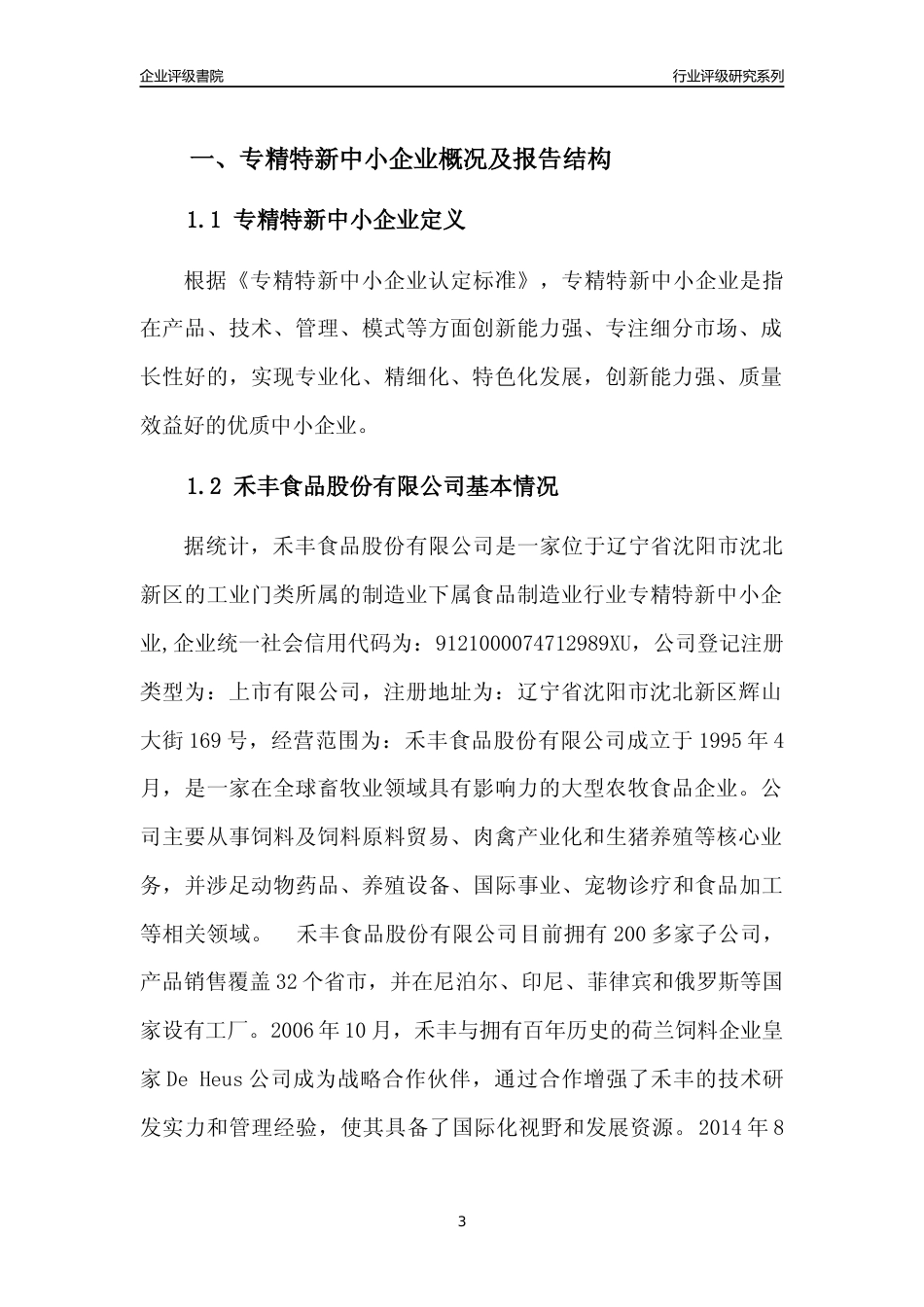 企业评级書院

行业评级研究系列

一、专精特新中小企业概况及报告结构

1.1 专精特新中小企业定义

根据《专精特新中小企业认定标准》，专精特新中小企业是指在产品、技术、管理、模式等方面创新能力强、专注细分市场、成长性好的，实现专业化、精细化、特色化发展，创新能力强、质量效益好的优质中小企业。

1.2 禾丰食品股份有限公司基本情况

据统计，禾丰食品股份有限公司是一家位于辽宁省沈阳市沈北新区的工业门类所属的制造业下属食品制造业行业专精特新中小企业,企业统一社会信用代码为：9121000074712989XU，公司登记注册类型为：上市有限公司，注册地址为：辽宁省沈阳市沈北新区辉山大街169号，经营范围为：禾丰食品股份有限公司成立于1995年4月，是一家在全球畜牧业领域具有影响力的大型农牧食品企业。公司主要从事饲料及饲料原料贸易、肉禽产业化和生猪养殖等核心业务，并涉足动物药品、养殖设备、国际事业、宠物诊疗和食品加工等相关领域。 禾丰食品股份有限公司目前拥有200多家子公司，产品销售覆盖32个省市，并在尼泊尔、印尼、菲律宾和俄罗斯等国家设有工厂。2006年10月，禾丰与拥有百年历史的荷兰饲料企业皇家De Heus公司成为战略合作伙伴，通过合作增强了禾丰的技术研发实力和管理经验，使其具备了国际化视野和发展资源。2014年8

3